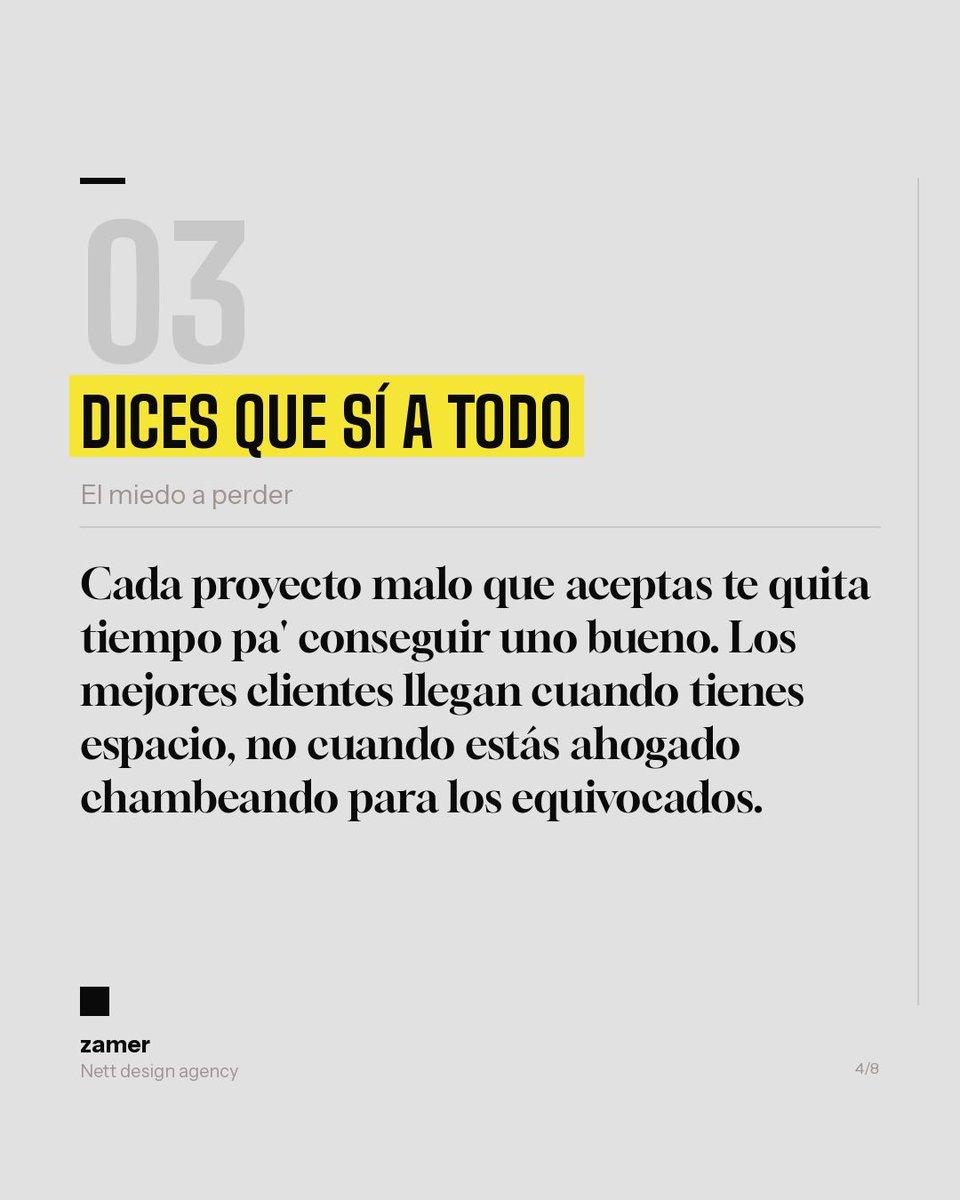 03

DICES QUE SÍ A TODO

El miedo a perder

Cada proyecto malo que aceptas te quita tiempo pa' conseguir uno bueno. Los mejores clientes llegan cuando tienes espacio, no cuando estás ahogado chambeando para los equivocados.

zamer
Nett design agency

4/8